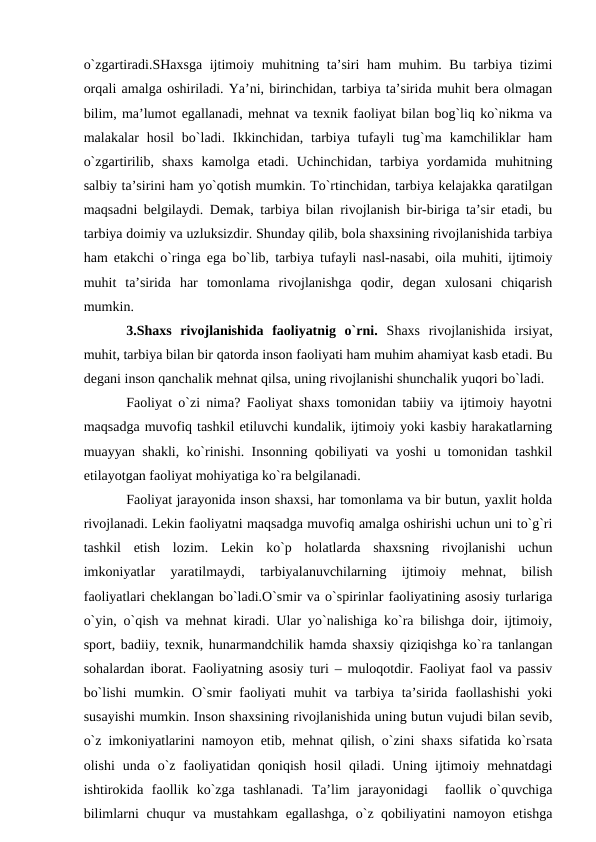 o`zgartiradi.SHaxsga ijtimoiy muhitning ta’siri ham muhim. Bu tarbiya tizimi orqali amalga oshiriladi. Ya’ni, birinchidan, tarbiya ta’sirida muhit bera olmagan bilim, ma’lumot egallanadi, mehnat va texnik faoliyat bilan bog`liq ko`nikma va malakalar hosil bo`ladi. Ikkinchidan, tarbiya tufayli tug`ma kamchiliklar ham o`zgartirilib, shaxs kamolga etadi. Uchinchidan, tarbiya yordamida muhitning salbiy ta’sirini ham yo`qotish mumkin. To`rtinchidan, tarbiya kelajakka qaratilgan maqsadni belgilaydi. Demak, tarbiya bilan rivojlanish bir-biriga ta’sir etadi, bu tarbiya doimiy va uzluksizdir. Shunday qilib, bola shaxsining rivojlanishida tarbiya ham etakchi o`ringa ega bo`lib, tarbiya tufayli nasl-nasabi, oila muhiti, ijtimoiy muhit ta’sirida har tomonlama rivojlanishga qodir, degan xulosani chiqarish mumkin.

3.Shaxs rivojlanishida faoliyatnig o`rni. Shaxs rivojlanishida irsiyat, muhit, tarbiya bilan bir qatorda inson faoliyati ham muhim ahamiyat kasb etadi. Bu degani inson qanchalik mehnat qilsa, uning rivojlanishi shunchalik yuqori bo`ladi.

Faoliyat o`zi nima? Faoliyat shaxs tomonidan tabiiy va ijtimoiy hayotni maqsadga muvofiq tashkil etiluvchi kundalik, ijtimoiy yoki kasbiy harakatlarning muayyan shakli, ko`rinishi. Insonning qobiliyati va yoshi u tomonidan tashkil etilayotgan faoliyat mohiyatiga ko`ra belgilanadi.

Faoliyat jarayonida inson shaxsi, har tomonlama va bir butun, yaxlit holda rivojlanadi. Lekin faoliyatni maqsadga muvofiq amalga oshirishi uchun uni to`g`ri tashkil etish lozim. Lekin ko`p holatlarda shaxsning rivojlanishi uchun imkoniyatlar yaratilmaydi, tarbiyalanuvchilarning ijtimoiy mehnat, bilish faoliyatlari cheklangan bo`ladi.O`smir va o`spirinlar faoliyatining asosiy turlariga o`yin, o`qish va mehnat kiradi. Ular yo`nalishiga ko`ra bilishga doir, ijtimoiy, sport, badiiy, texnik, hunarmandchilik hamda shaxsiy qiziqishga ko`ra tanlangan sohalardan iborat. Faoliyatning asosiy turi – muloqotdir. Faoliyat faol va passiv bo`lishi mumkin. O`smir faoliyati muhit va tarbiya ta’sirida faollashishi yoki susayishi mumkin. Inson shaxsining rivojlanishida uning butun vujudi bilan sevib, o`z imkoniyatlarini namoyon etib, mehnat qilish, o`zini shaxs sifatida ko`rsata olishi unda o`z faoliyatidan qoniqish hosil qiladi. Uning ijtimoiy mehnatdagi ishtirokida faollik ko`zga tashlanadi. Ta’lim jarayonidagi faollik o`quvchiga bilimlarni chuqur va mustahkam egallashga, o`z qobiliyatini namoyon etishga